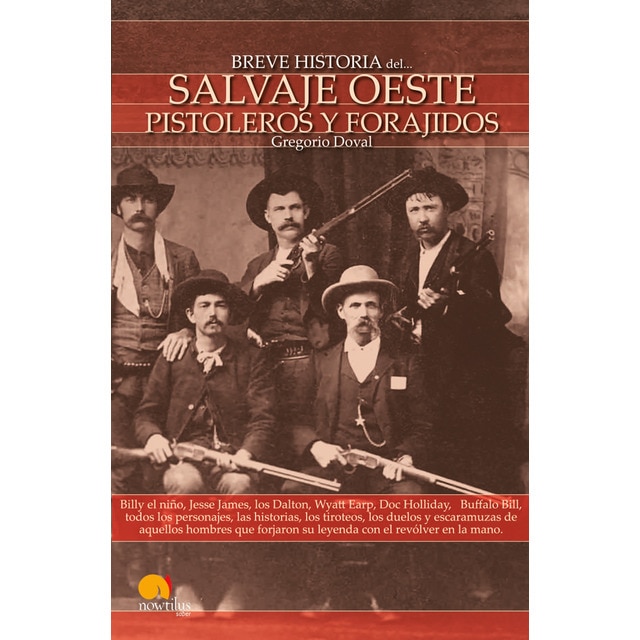 BREVE HISTORIA del...
SALVAJE OESTE
PISTOLEROS Y FORAJIDOS
Gregorio Doval

Billy el niño, Jesse James, los Dalton, Wyatt Earp, Doc Holliday, Buffalo Bill, todos los personajes, las historias, los tiroteos, los duelos y escaramuzas de aquellos hombres que forjaron su leyenda con el revólver en la mano.

nowtilus
saber